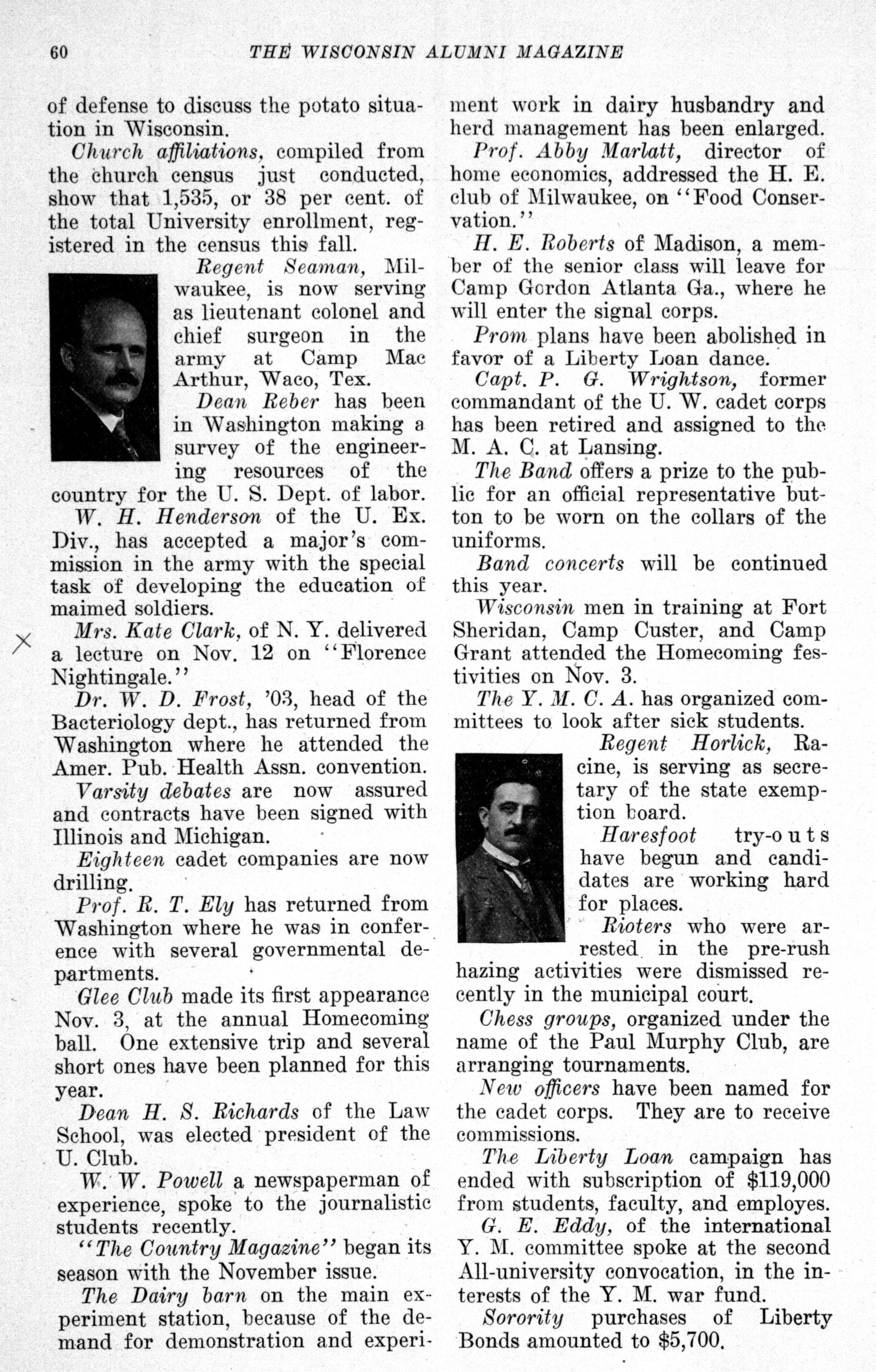 60 THE WISCONSIN ALUMNI MAGAZINE

of defense to discuss the potato situation in Wisconsin.

Church affiliations, compiled from the church census just conducted, show that 1,535, or 38 per cent. of the total University enrollment, registered in the census this fall.

Regent Seaman, Milwaukee, is now serving as lieutenant colonel and chief surgeon in the army at Camp Mac Arthur, Waco, Tex.

Dean Reber has been in Washington making a survey of the engineering resources of the country for the U. S. Dept. of labor.

W. H. Henderson of the U. Ex. Div., has accepted a major's commission in the army with the special task of developing the education of maimed soldiers.

Mrs. Kate Clark, of N. Y. delivered a lecture on Nov. 12 on "Florence Nightingale."

Dr. W. D. Frost, '03, head of the Bacteriology dept., has returned from Washington where he attended the Amer. Pub. Health Assn. convention.

Varsity debates are now assured and contracts have been signed with Illinois and Michigan.

Eighteen cadet companies are now drilling.

Prof. R. T. Ely has returned from Washington where he was in conference with several governmental departments.

Glee Club made its first appearance Nov. 3, at the annual Homecoming ball. One extensive trip and several short ones have been planned for this year.

Dean H. S. Richards of the Law School, was elected president of the U. Club.

W. W. Powell a newspaperman of experience, spoke to the journalistic students recently.

"The Country Magazine" began its season with the November issue.

The Dairy barn on the main experiment station, because of the demand for demonstration and experiment work in dairy husbandry and herd management has been enlarged.

Prof. Abby Marlatt, director of home economics, addressed the H. E. club of Milwaukee, on "Food Conservation."

H. E. Roberts of Madison, a member of the senior class will leave for Camp Gordon Atlanta Ga., where he will enter the signal corps.

Prom plans have been abolished in favor of a Liberty Loan dance.

Capt. P. G. Wrightson, former commandant of the U. W. cadet corps has been retired and assigned to the M. A. C. at Lansing.

The Band offers a prize to the public for an official representative button to be worn on the collars of the uniforms.

Band concerts will be continued this year.

Wisconsin men in training at Fort Sheridan, Camp Custer, and Camp Grant attended the Homecoming festivities on Nov. 3.

The Y. M. C. A. has organized committees to look after sick students.

Regent Horlick, Racine, is serving as secretary of the state exemption board.

Haresfoot try-outs have begun and candidates are working hard for places.

Rioters who were arrested in the pre-rush hazing activities were dismissed recently in the municipal court.

Chess groups, organized under the name of the Paul Murphy Club, are arranging tournaments.

New officers have been named for the cadet corps. They are to receive commissions.

The Liberty Loan campaign has ended with subscription of $119,000 from students, faculty, and employes.

G. E. Eddy, of the international Y. M. committee spoke at the second All-university convocation, in the interests of the Y. M. war fund.

Sorority purchases of Liberty Bonds amounted to $5,700.